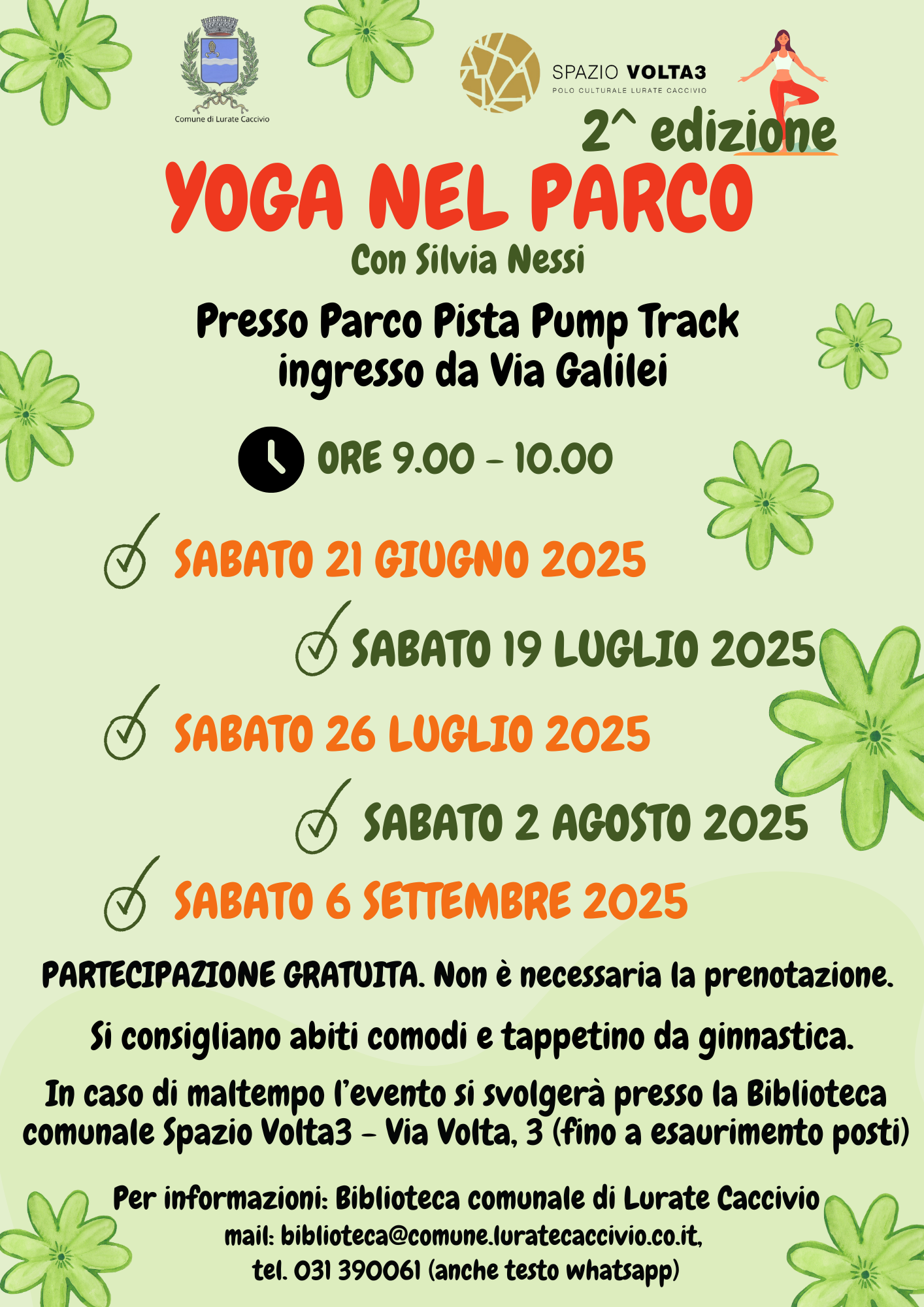 Comune di Lurate Caccivio

SPAZIO VOLTA3
POLO CULTURALE LURATE CACCIVIO

2^ edizione

YOGA NEL PARCO

Con Silvia Nessi

Presso Parco Pista Pump Track
ingresso da Via Galilei

ORE 9.00 - 10.00

SABATO 21 GIUGNO 2025

SABATO 19 LUGLIO 2025

SABATO 26 LUGLIO 2025

SABATO 2 AGOSTO 2025

SABATO 6 SETTEMBRE 2025

PARTECIPAZIONE GRATUITA. Non è necessaria la prenotazione.

Si consigliano abiti comodi e tappetino da ginnastica.

In caso di maltempo l'evento si svolgerà presso la Biblioteca comunale Spazio Volta3 - Via Volta, 3 (fino a esaurimento posti)

Per informazioni: Biblioteca comunale di Lurate Caccivio
mail: biblioteca@comune.luratecaccivio.co.it,
tel. 031 390061 (anche testo whatsapp)